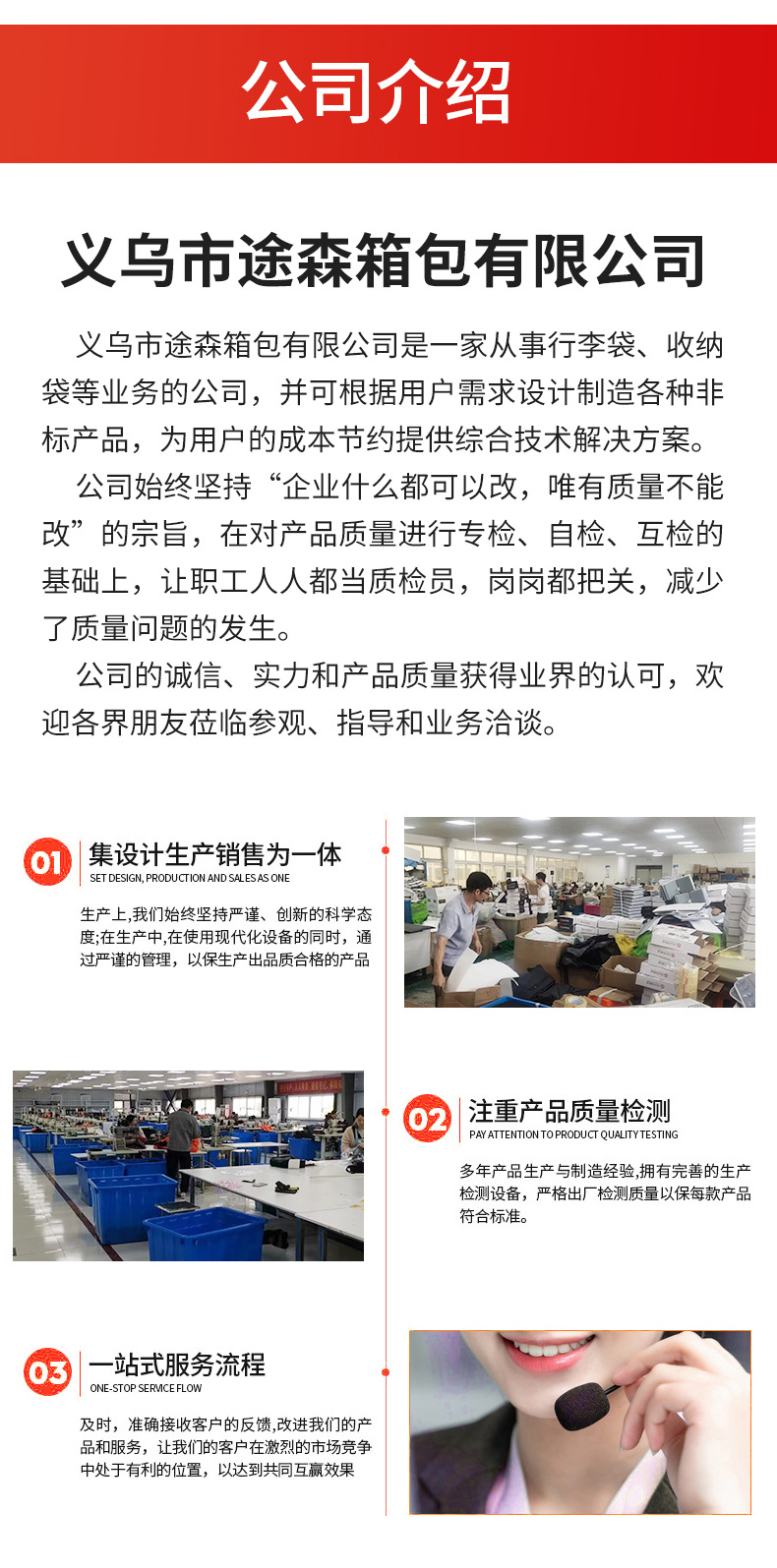 公司介绍

义乌市途森箱包有限公司

义乌市途森箱包有限公司是一家从事行李袋、收纳袋等业务的公司，并可根据用户需求设计制造各种非标产品，为用户的成本节约提供综合技术解决方案。

公司始终坚持“企业什么都可以改，唯有质量不能改”的宗旨，在对产品质量进行专检、自检、互检的基础上，让职工人人都当质检员，岗岗都把关，减少了质量问题的发生。

公司的诚信、实力和产品质量获得业界的认可，欢迎各界朋友莅临参观、指导和业务洽谈。

01 集设计生产销售为一体
SET DESIGN, PRODUCTION AND SALES AS ONE

生产上,我们始终坚持严谨、创新的科学态度;在生产中,在使用现代化设备的同时，通过严谨的管理，以保生产出品质合格的产品

02 注重产品质量检测
PAY ATTENTION TO PRODUCT QUALITY TESTING

多年产品生产与制造经验,拥有完善的生产检测设备，严格出厂检测质量以保每款产品符合标准。

03 一站式服务流程
ONE-STOP SERVICE FLOW

及时，准确接收客户的反馈,改进我们的产品和服务，让我们的客户在激烈的市场竞争中处于有利的位置，以达到共同互赢效果